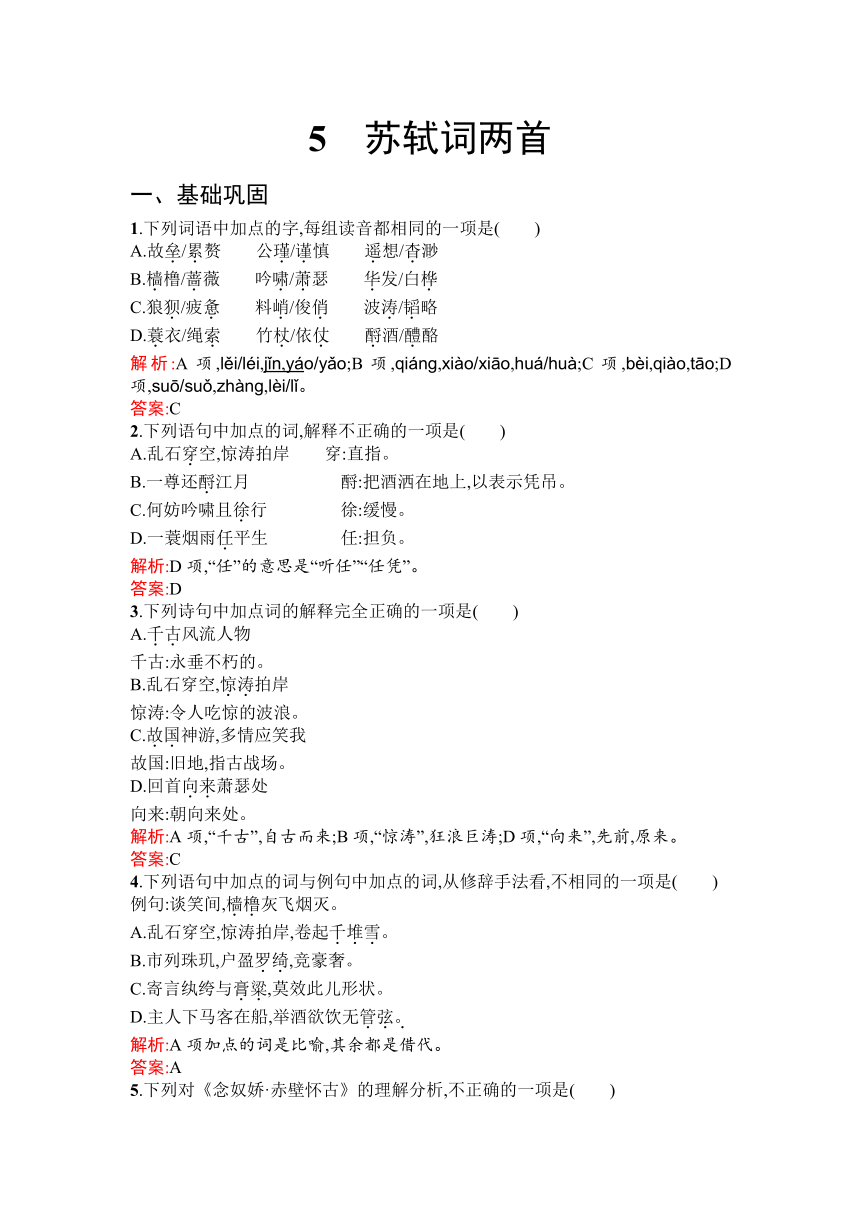 5　苏轼词两首

一、基础巩固

1.下列词语中加点的字,每组读音都相同的一项是(　　)
A.故垒/累赘　　公瑾/谨慎　　遥想/杳渺
B.樯橹/蔷薇　　吟啸/萧瑟　　华发/白桦
C.狼狈/疲惫　　料峭/俊俏　　波涛/韬略
D.蓑衣/绳索　　竹杖/依仗　　酹酒/醴酪

解析:A 项,lěi/léi,jǐn,yáo/yǎo;B 项,qiáng,xiào/xiāo,huá/huà;C 项,bèi,qiào,tāo;D 项,suō/suǒ,zhàng,lèi/lǐ。
答案:C

2.下列语句中加点的词,解释不正确的一项是(　　)
A.乱石穿空,惊涛拍岸　　穿:直指。
B.一尊还酹江月　　酹:把酒洒在地上,以表示凭吊。
C.何妨吟啸且徐行　　徐:缓慢。
D.一蓑烟雨任平生　　任:担负。

解析:D 项,“任”的意思是“听任”“任凭”。
答案:D

3.下列诗句中加点词的解释完全正确的一项是(　　)
A.千古风流人物
千古:永垂不朽的。
B.乱石穿空,惊涛拍岸
惊涛:令人吃惊的波浪。
C.故国神游,多情应笑我
故国:旧地,指古战场。
D.回首向来萧瑟处
向来:朝向来处。

解析:A 项,“千古”,自古而来;B 项,“惊涛”,狂浪巨涛;D 项,“向来”,先前,原来。
答案:C

4.下列语句中加点的词与例句中加点的词,从修辞手法看,不相同的一项是(　　)
例句:谈笑间,樯橹灰飞烟灭。
A.乱石穿空,惊涛拍岸,卷起千堆雪。
B.市列珠玑,户盈罗绮,竞豪奢。
C.寄言纨绔与膏粱,莫效此儿形状。
D.主人下马客在船,举酒欲饮无管弦。

解析:A 项加点的词是比喻,其余都是借代。
答案:A

5.下列对《念奴娇·赤壁怀古》的理解分析,不正确的一项是(　　)